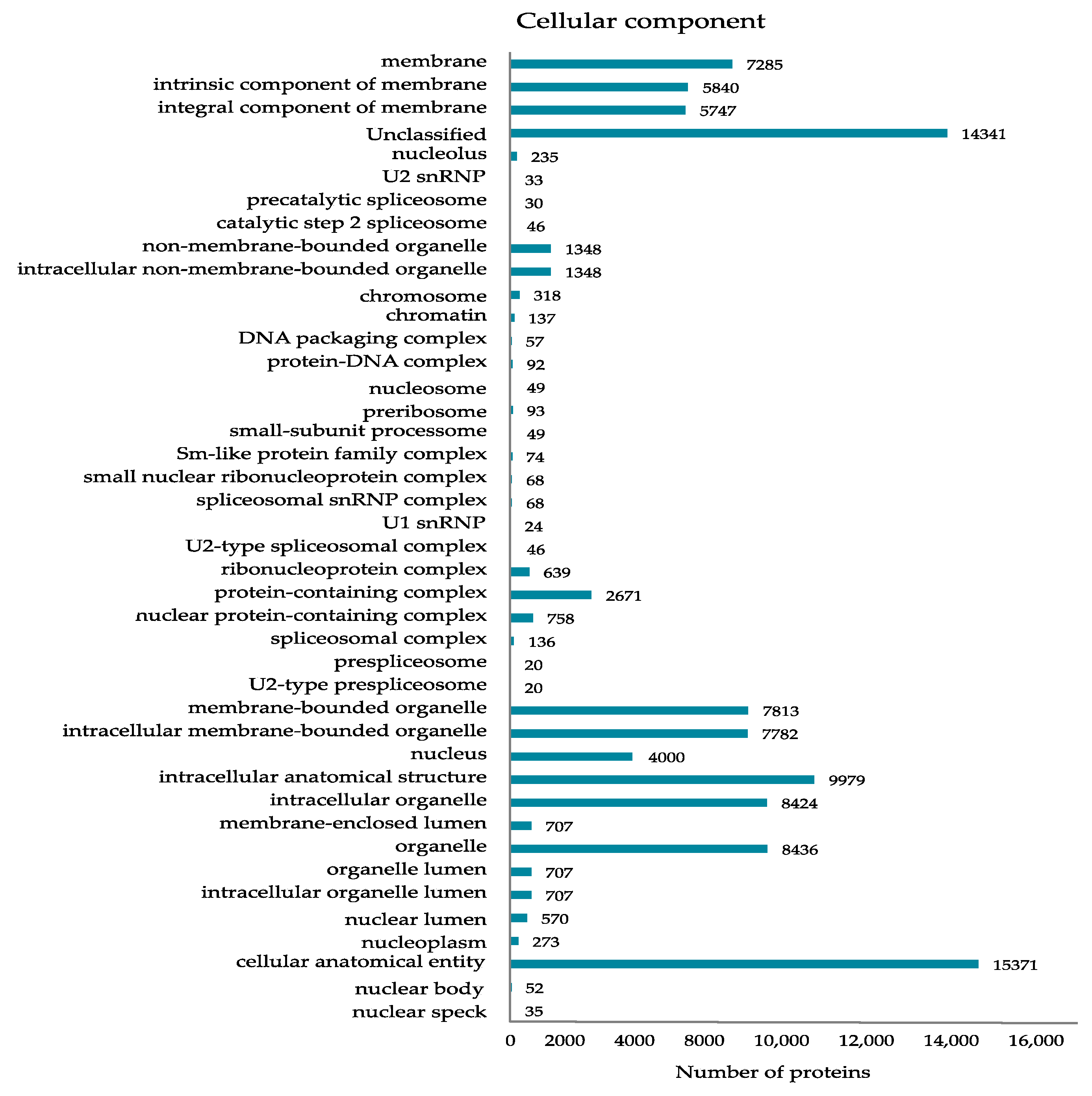 Cellular component

membrane 7285
intrinsic component of membrane 5840
integral component of membrane 5747
Unclassified 14341
nucleolus 235
U2 snRNP 33
precatalytic spliceosome 30
catalytic step 2 spliceosome 46
non-membrane-bounded organelle 1348
intracellular non-membrane-bounded organelle 1348
chromosome 318
chromatin 137
DNA packaging complex 57
protein-DNA complex 92
nucleosome 49
preribosome 93
small-subunit processome 49
Sm-like protein family complex 74
small nuclear ribonucleoprotein complex 68
spliceosomal snRNP complex 68
U1 snRNP 24
U2-type spliceosomal complex 46
ribonucleoprotein complex 639
protein-containing complex 2671
nuclear protein-containing complex 758
spliceosomal complex 136
prespliceosome 20
U2-type prespliceosome 20
membrane-bounded organelle 7813
intracellular membrane-bounded organelle 7782
nucleus 4000
intracellular anatomical structure 9979
intracellular organelle 8424
membrane-enclosed lumen 707
organelle 8436
organelle lumen 707
intracellular organelle lumen 707
nuclear lumen 570
nucleoplasm 273
cellular anatomical entity 15371
nuclear body 52
nuclear speck 35

0 2000 4000 8000 10,000 12,000 14,000 16,000

Number of proteins